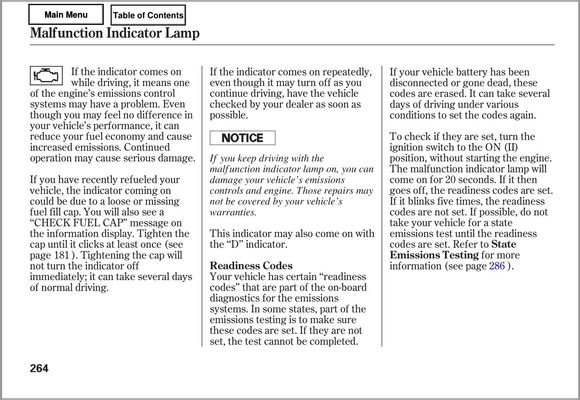 Main Menu

Table of Contents

Malfunction Indicator Lamp

If the indicator comes on while driving, it means one of the engine's emissions control systems may have a problem. Even though you may feel no difference in your vehicle's performance, it can reduce your fuel economy and cause increased emissions. Continued operation may cause serious damage.

If you have recently refueled your vehicle, the indicator coming on could be due to a loose or missing fuel fill cap. You will also see a "CHECK FUEL CAP" message on the information display. Tighten the cap until it clicks at least once (see page 181 ). Tightening the cap will not turn the indicator off immediately; it can take several days of normal driving.

If the indicator comes on repeatedly, even though it may turn off as you continue driving, have the vehicle checked by your dealer as soon as possible.

NOTICE

If you keep driving with the malfunction indicator lamp on, you can damage your vehicle's emissions controls and engine. Those repairs may not be covered by your vehicle's warranties.

This indicator may also come on with the "D" indicator.

Readiness Codes
Your vehicle has certain "readiness codes" that are part of the on-board diagnostics for the emissions systems. In some states, part of the emissions testing is to make sure these codes are set. If they are not set, the test cannot be completed.

If your vehicle battery has been disconnected or gone dead, these codes are erased. It can take several days of driving under various conditions to set the codes again.

To check if they are set, turn the ignition switch to the ON (II) position, without starting the engine. The malfunction indicator lamp will come on for 20 seconds. If it then goes off, the readiness codes are set. If it blinks five times, the readiness codes are not set. If possible, do not take your vehicle for a state emissions test until the readiness codes are set. Refer to State Emissions Testing for more information (see page 286 ).

264